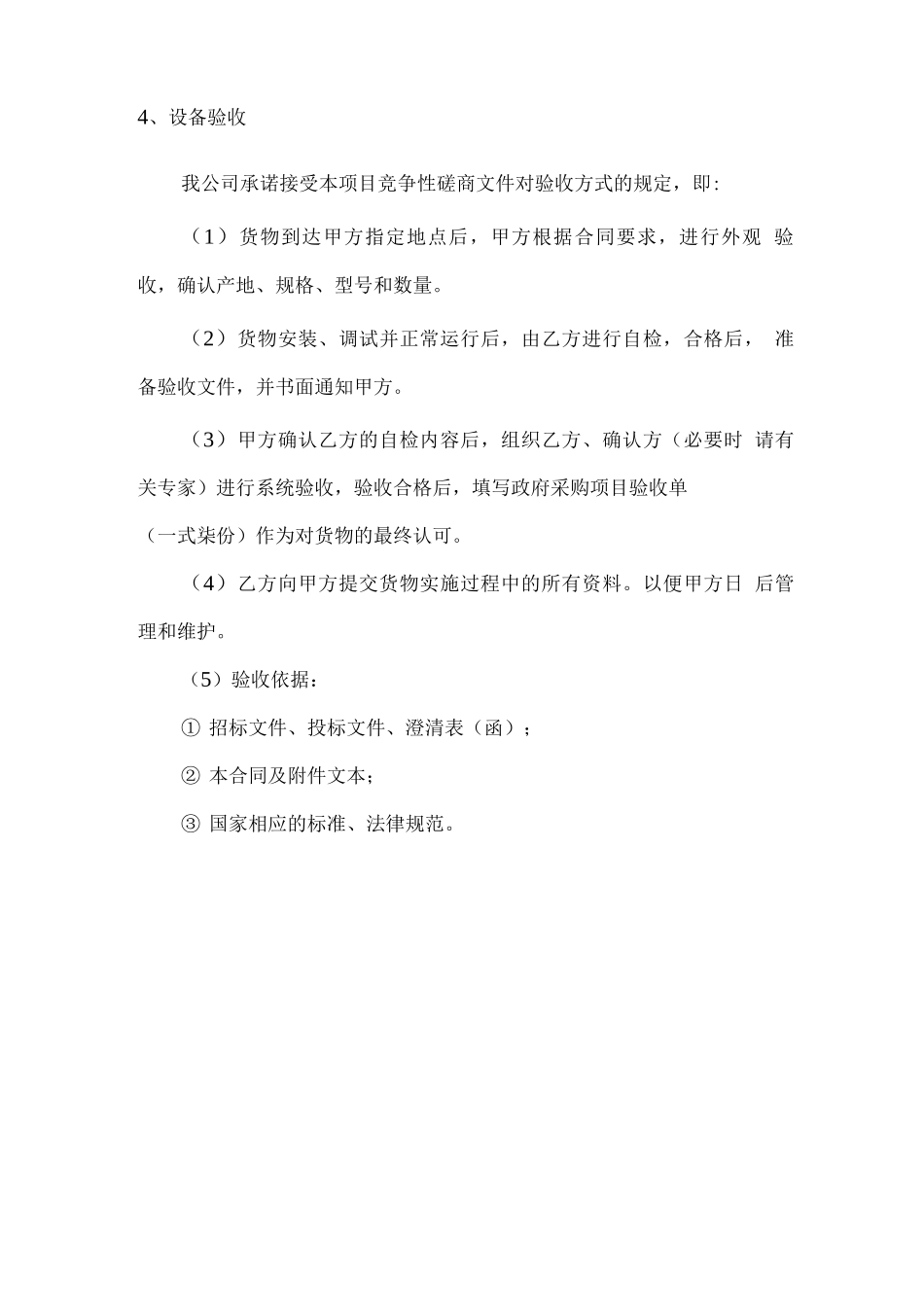 4、设备验收

我公司承诺接受本项目竞争性磋商文件对验收方式的规定，即:

（1）货物到达甲方指定地点后，甲方根据合同要求，进行外观 验收，确认产地、规格、型号和数量。

（2）货物安装、调试并正常运行后，由乙方进行自检，合格后， 准备验收文件，并书面通知甲方。

（3）甲方确认乙方的自检内容后，组织乙方、确认方（必要时 请有关专家）进行系统验收，验收合格后，填写政府采购项目验收单（一式柒份）作为对货物的最终认可。

（4）乙方向甲方提交货物实施过程中的所有资料。以便甲方日 后管理和维护。

（5）验收依据：

① 招标文件、投标文件、澄清表（函）;

② 本合同及附件文本;

③ 国家相应的标准、法律规范。